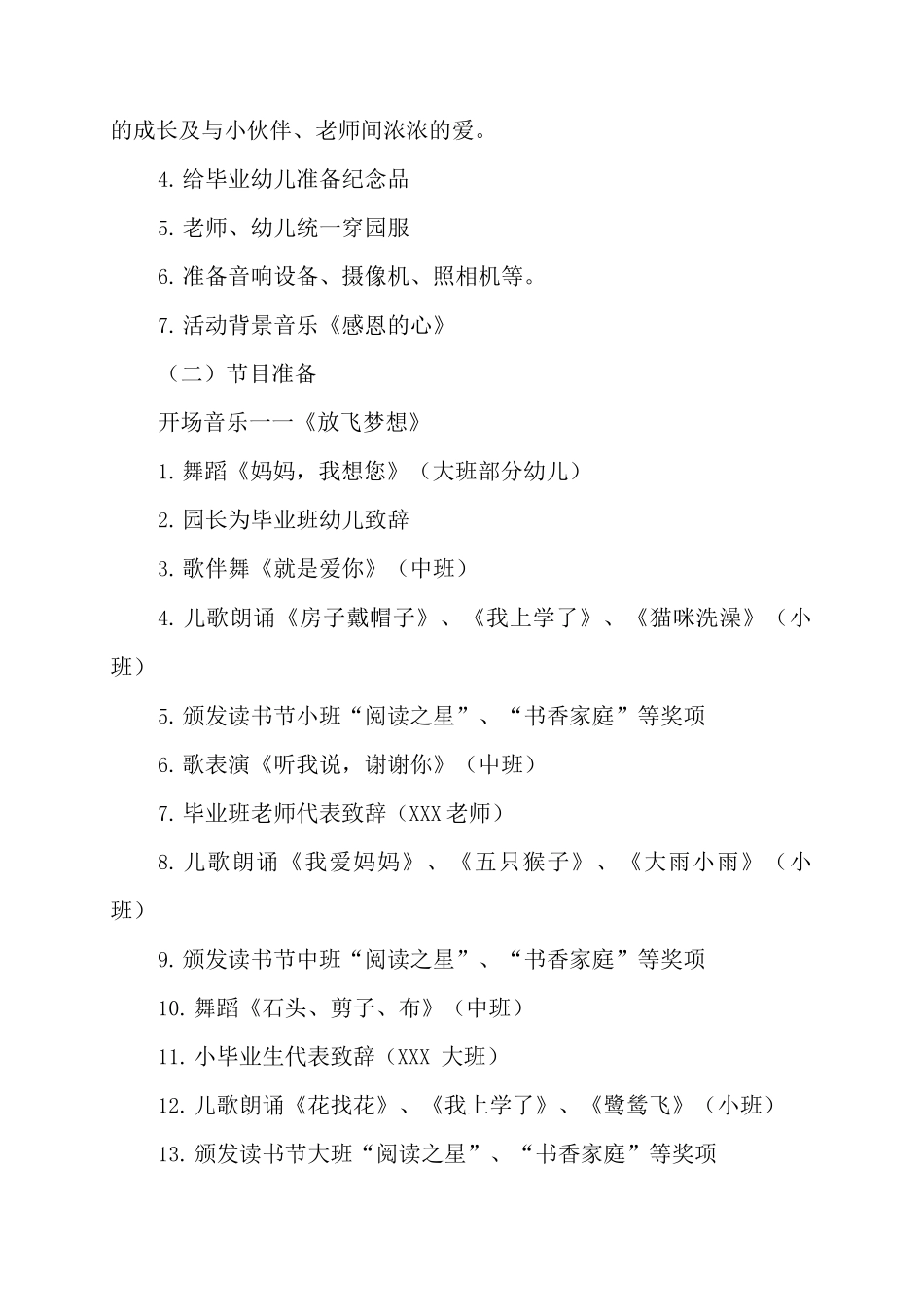 的成长及与小伙伴、老师间浓浓的爱。

4.给毕业幼儿准备纪念品

5.老师、幼儿统一穿园服

6.准备音响设备、摄像机、照相机等。

7.活动背景音乐《感恩的心》

（二）节目准备

开场音乐一一《放飞梦想》

1.舞蹈《妈妈，我想您》（大班部分幼儿）

2.园长为毕业班幼儿致辞

3.歌伴舞《就是爱你》（中班）

4.儿歌朗诵《房子戴帽子》、《我上学了》、《猫咪洗澡》（小班）

5.颁发读书节小班“阅读之星”、“书香家庭”等奖项

6.歌表演《听我说，谢谢你》（中班）

7.毕业班老师代表致辞（XXX老师）

8.儿歌朗诵《我爱妈妈》、《五只猴子》、《大雨小雨》（小班）

9.颁发读书节中班“阅读之星”、“书香家庭”等奖项

10.舞蹈《石头、剪子、布》（中班）

11.小毕业生代表致辞（XXX 大班）

12.儿歌朗诵《花找花》、《我上学了》、《鹭鸶飞》（小班）

13.颁发读书节大班“阅读之星”、“书香家庭”等奖项